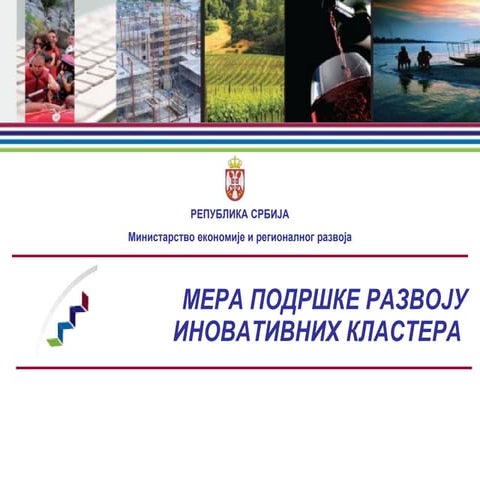 РЕПУБЛИКА СРБИЈА

Министарство економије и регионалног развоја

МЕРА ПОДРШКЕ РАЗВОЈУ ИНОВАТИВНИХ КЛАСТЕРА